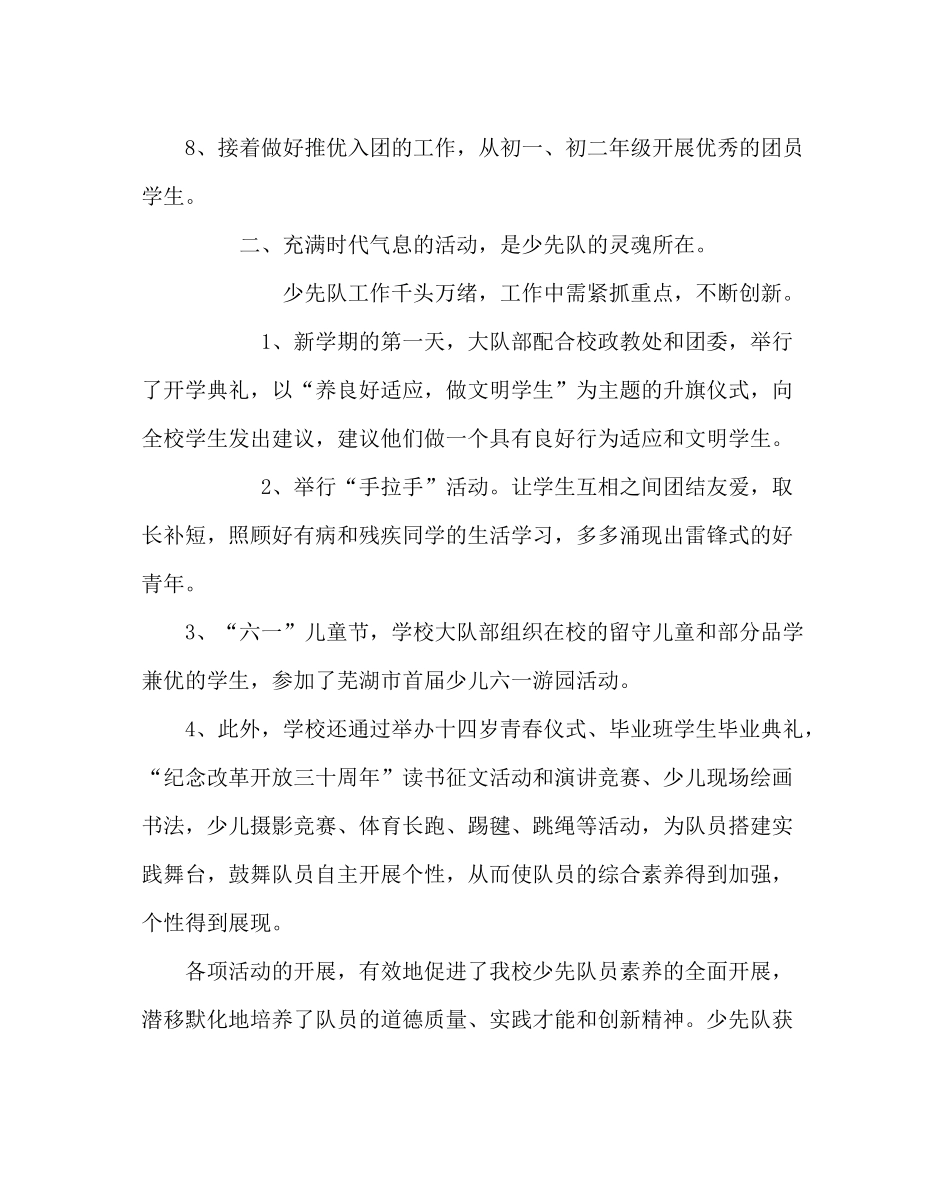 8、接着做好推优入团的工作，从初一、初二年级开展优秀的团员学生。

二、充满时代气息的活动，是少先队的灵魂所在。

少先队工作千头万绪，工作中需紧抓重点，不断创新。

1、新学期的第一天，大队部配合校政教处和团委，举行了开学典礼，以“养良好适应，做文明学生”为主题的升旗仪式，向全校学生发出建议，建议他们做一个具有良好行为适应和文明学生。

2、举行“手拉手”活动。让学生互相之间团结友爱，取长补短，照顾好有病和残疾同学的生活学习，多多涌现出雷锋式的好青年。

3、“六一”儿童节，学校大队部组织在校的留守儿童和部分品学兼优的学生，参加了芜湖市首届少儿六一游园活动。

4、此外，学校还通过举办十四岁青春仪式、毕业班学生毕业典礼，“纪念改革开放三十周年”读书征文活动和演讲竞赛、少儿现场绘画书法，少儿摄影竞赛、体育长跑、踢毽、跳绳等活动，为队员搭建实践舞台，鼓舞队员自主开展个性，从而使队员的综合素养得到加强，个性得到展现。

各项活动的开展，有效地促进了我校少先队员素养的全面开展，潜移默化地培养了队员的道德质量、实践才能和创新精神。少先队获